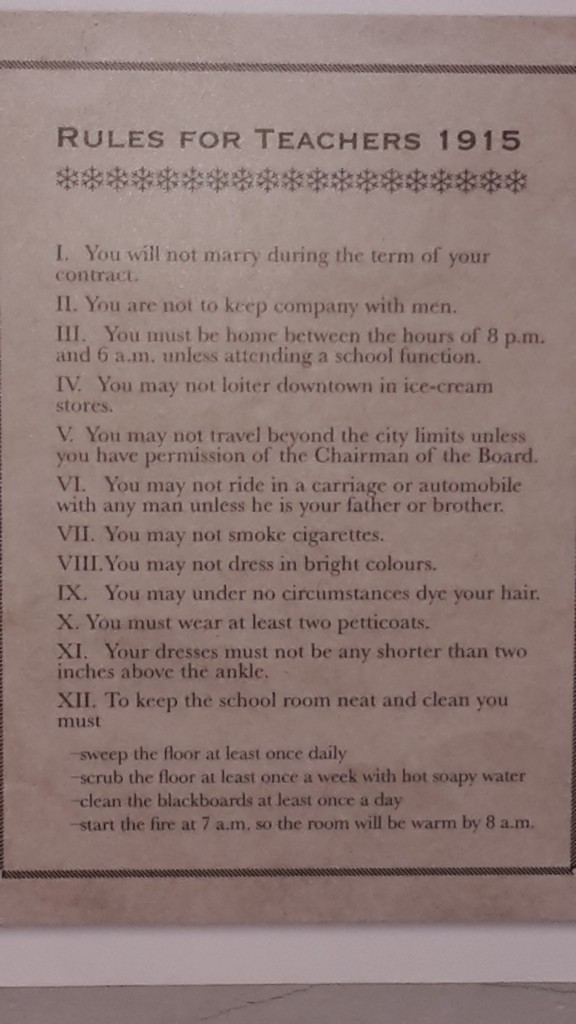 RULES FOR TEACHERS 1915

I. You will not marry during the term of your contract.

II. You are not to keep company with men.

III. You must be home between the hours of 8 p.m. and 6 a.m. unless attending a school function.

IV. You may not loiter downtown in ice-cream stores.

V. You may not travel beyond the city limits unless you have permission of the Chairman of the Board.

VI. You may not ride in a carriage or automobile with any man unless he is your father or brother.

VII. You may not smoke cigarettes.

VIII. You may not dress in bright colours.

IX. You may under no circumstances dye your hair.

X. You must wear at least two petticoats.

XI. Your dresses must not be any shorter than two inches above the ankle.

XII. To keep the school room neat and clean you must

–sweep the floor at least once daily
–scrub the floor at least once a week with hot soapy water
–clean the blackboards at least once a day
–start the fire at 7 a.m. so the room will be warm by 8 a.m.